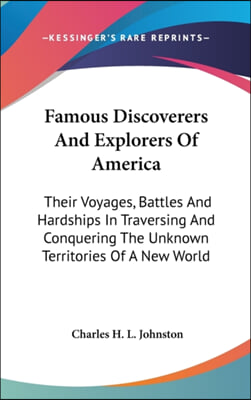 —KESSINGER'S RARE REPRINTS—

Famous Discoverers And Explorers Of America

Their Voyages, Battles And Hardships In Traversing And Conquering The Unknown Territories Of A New World

Charles H. L. Johnston